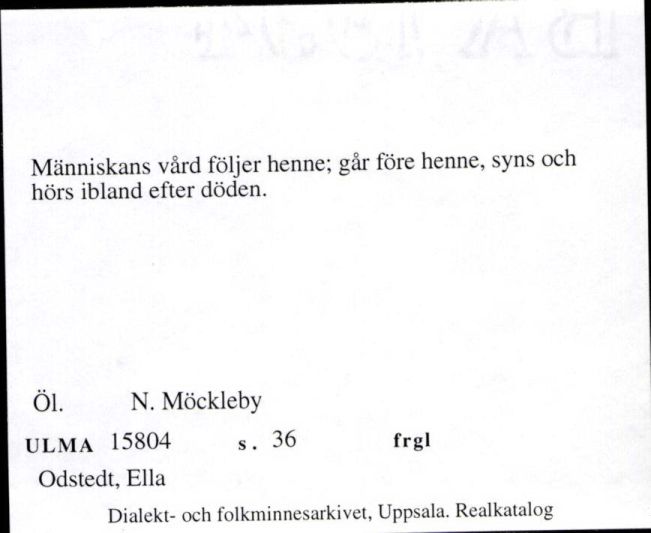 Människans vård följer henne; går före henne, syns och hörs ibland efter döden.

Öl. N. Möckleby

ULMA 15804 s. 36 frgl

Odstedt, Ella

Dialekt- och folkminnesarkivet, Uppsala. Realkatalog